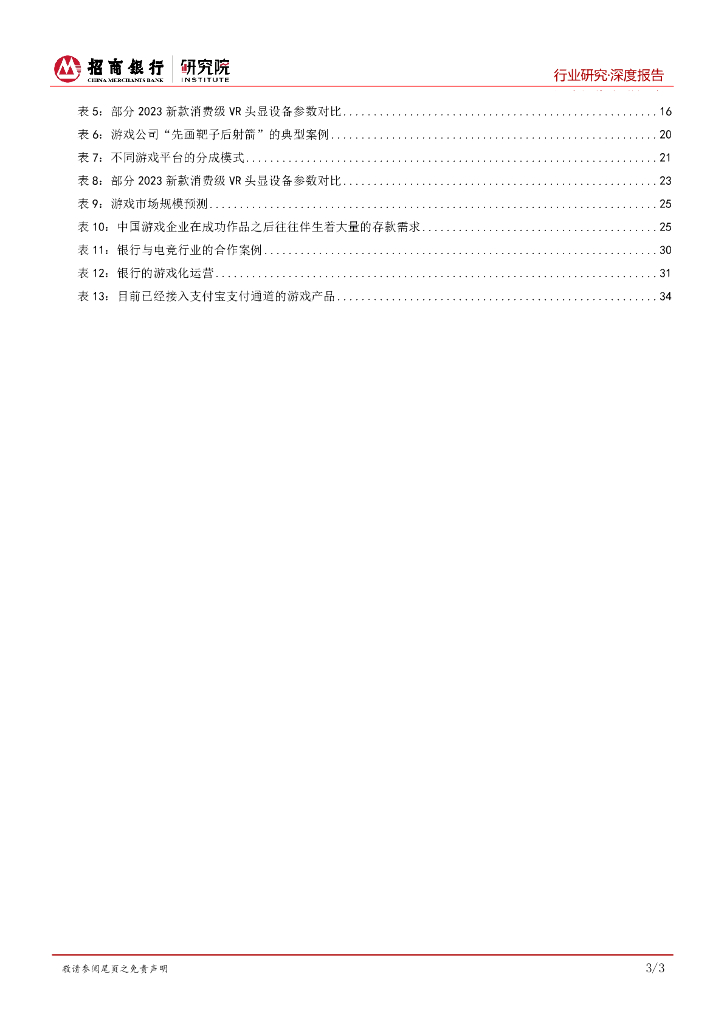 招商银行 CHINA MERCHANTS BANK 研究院 INSTITUTE

行业研究·深度报告

表 5：部分 2023 新款消费级 VR 头显设备参数对比 ........ 16
表 6：游戏公司"先画靶子后射箭"的典型案例 ........ 20
表 7：不同游戏平台的分成模式 ........ 21
表 8：部分 2023 新款消费级 VR 头显设备参数对比 ........ 23
表 9：游戏市场规模预测 ........ 25
表 10：中国游戏企业在成功作品之后往往伴生着大量的存款需求 ........ 25
表 11：银行与电竞行业的合作案例 ........ 30
表 12：银行的游戏化运营 ........ 31
表 13：目前已经接入支付宝支付通道的游戏产品 ........ 34

敬请参阅尾页之免责声明

3/3